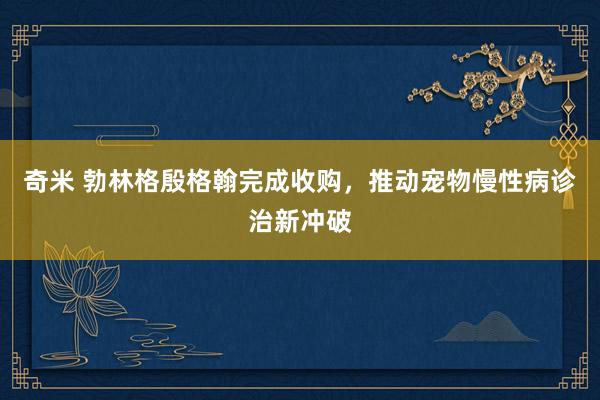 奇米 勃林格殷格翰完成收购，推动宠物慢性病诊治新冲破